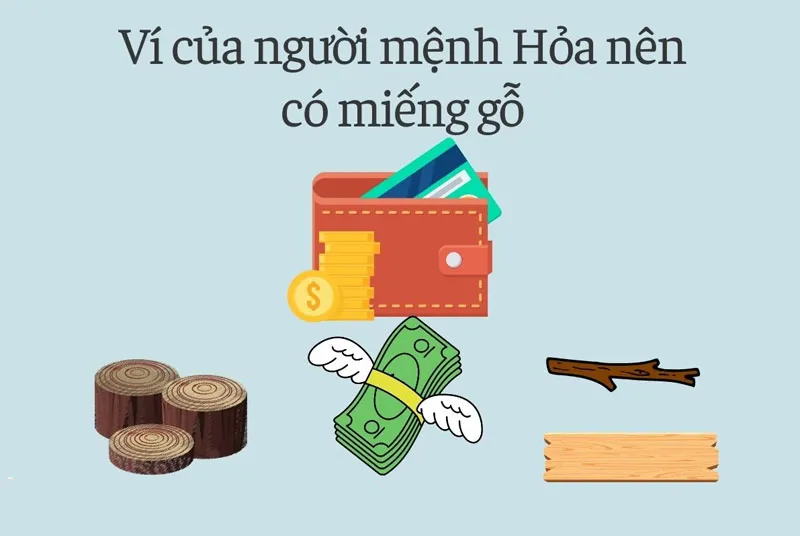 Ví của người mệnh Hỏa nên có miếng gỗ

$